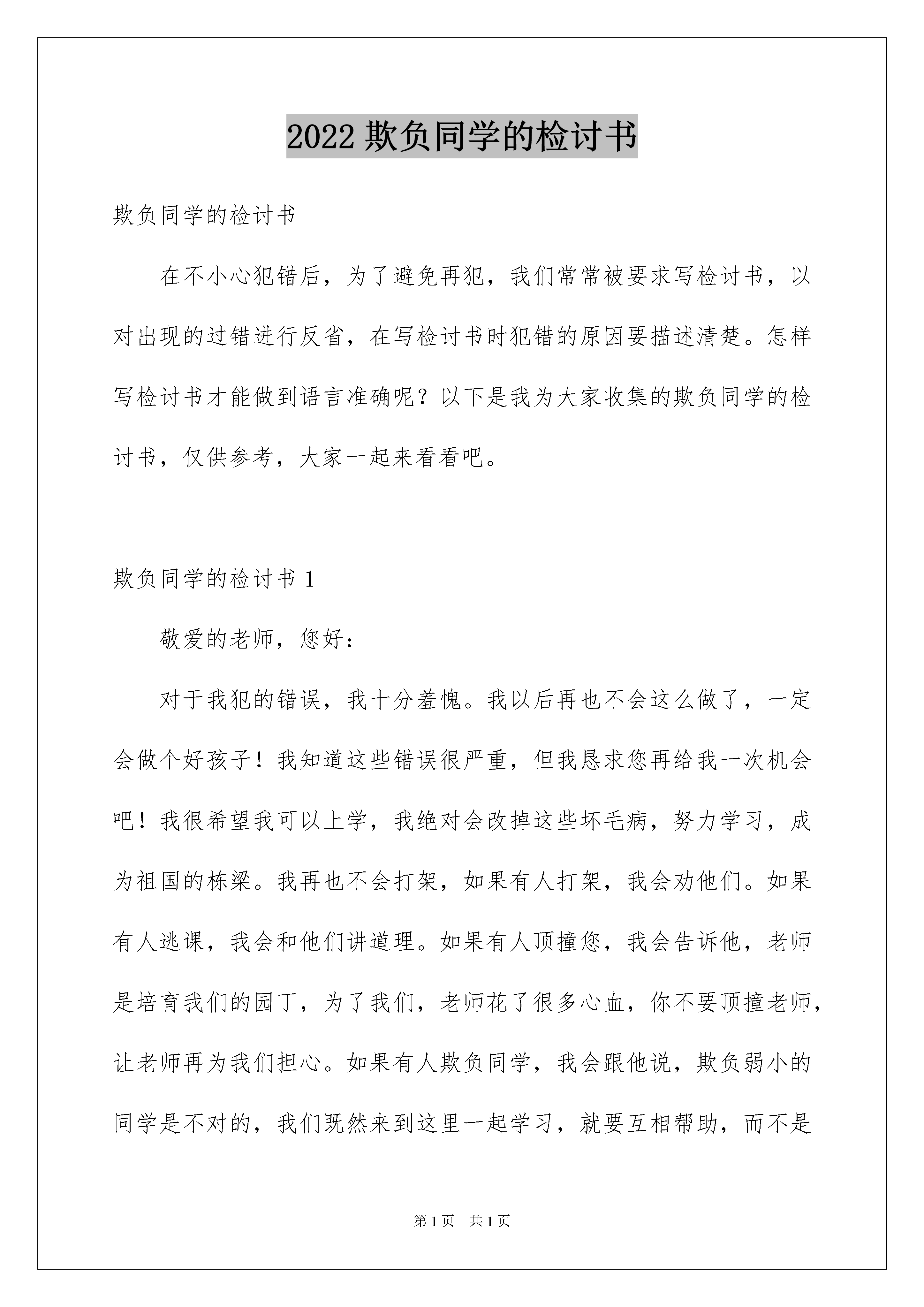 2022 欺负同学的检讨书

欺负同学的检讨书

在不小心犯错后，为了避免再犯，我们常常被要求写检讨书，以对出现的过错进行反省，在写检讨书时犯错的原因要描述清楚。怎样写检讨书才能做到语言准确呢？以下是我为大家收集的欺负同学的检讨书，仅供参考，大家一起来看看吧。

欺负同学的检讨书 1

敬爱的老师，您好：

对于我犯的错误，我十分羞愧。我以后再也不会这么做了，一定会做个好孩子！我知道这些错误很严重，但我恳求您再给我一次机会吧！我很希望我可以上学，我绝对会改掉这些坏毛病，努力学习，成为祖国的栋梁。我再也不会打架，如果有人打架，我会劝他们。如果有人逃课，我会和他们讲道理。如果有人顶撞您，我会告诉他，老师是培育我们的园丁，为了我们，老师花了很多心血，你不要顶撞老师，让老师再为我们担心。如果有人欺负同学，我会跟他说，欺负弱小的同学是不对的，我们既然来到这里一起学习，就要互相帮助，而不是

第 1 页　共 1 页